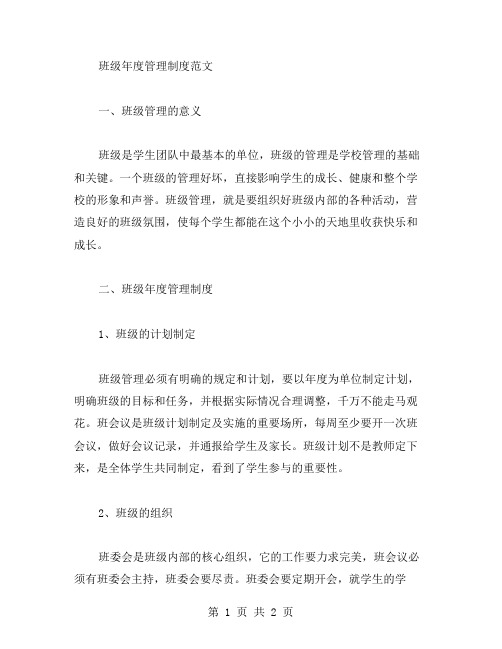 班级年度管理制度范文

一、班级管理的意义

班级是学生团队中最基本的单位，班级的管理是学校管理的基础和关键。一个班级的管理好坏，直接影响学生的成长、健康和整个学校的形象和声誉。班级管理，就是要组织好班级内部的各种活动，营造良好的班级氛围，使每个学生都能在这个小小的天地里收获快乐和成长。

二、班级年度管理制度

1、班级的计划制定

班级管理必须有明确的规定和计划，要以年度为单位制定计划，明确班级的目标和任务，并根据实际情况合理调整，千万不能走马观花。班会议是班级计划制定及实施的重要场所，每周至少要开一次班会议，做好会议记录，并通报给学生及家长。班级计划不是教师定下来，是全体学生共同制定，看到了学生参与的重要性。

2、班级的组织

班委会是班级内部的核心组织，它的工作要力求完美，班会议必须有班委会主持，班委会要尽责。班委会要定期开会，就学生的学

第 1 页 共 2 页